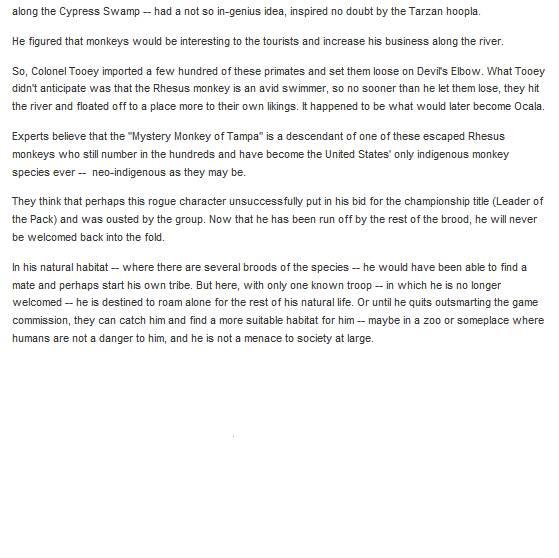 along the Cypress Swamp -- had a not so in-genius idea, inspired no doubt by the Tarzan hoopla.

He figured that monkeys would be interesting to the tourists and increase his business along the river.

So, Colonel Tooey imported a few hundred of these primates and set them loose on Devil's Elbow. What Tooey didn't anticipate was that the Rhesus monkey is an avid swimmer, so no sooner than he let them lose, they hit the river and floated off to a place more to their own likings. It happened to be what would later become Ocala.

Experts believe that the "Mystery Monkey of Tampa" is a descendant of one of these escaped Rhesus monkeys who still number in the hundreds and have become the United States' only indigenous monkey species ever -- neo-indigenous as they may be.

They think that perhaps this rogue character unsuccessfully put in his bid for the championship title (Leader of the Pack) and was ousted by the group. Now that he has been run off by the rest of the brood, he will never be welcomed back into the fold.

In his natural habitat -- where there are several broods of the species -- he would have been able to find a mate and perhaps start his own tribe. But here, with only one known troop -- in which he is no longer welcomed -- he is destined to roam alone for the rest of his natural life. Or until he quits outsmarting the game commission, they can catch him and find a more suitable habitat for him -- maybe in a zoo or someplace where humans are not a danger to him, and he is not a menace to society at large.